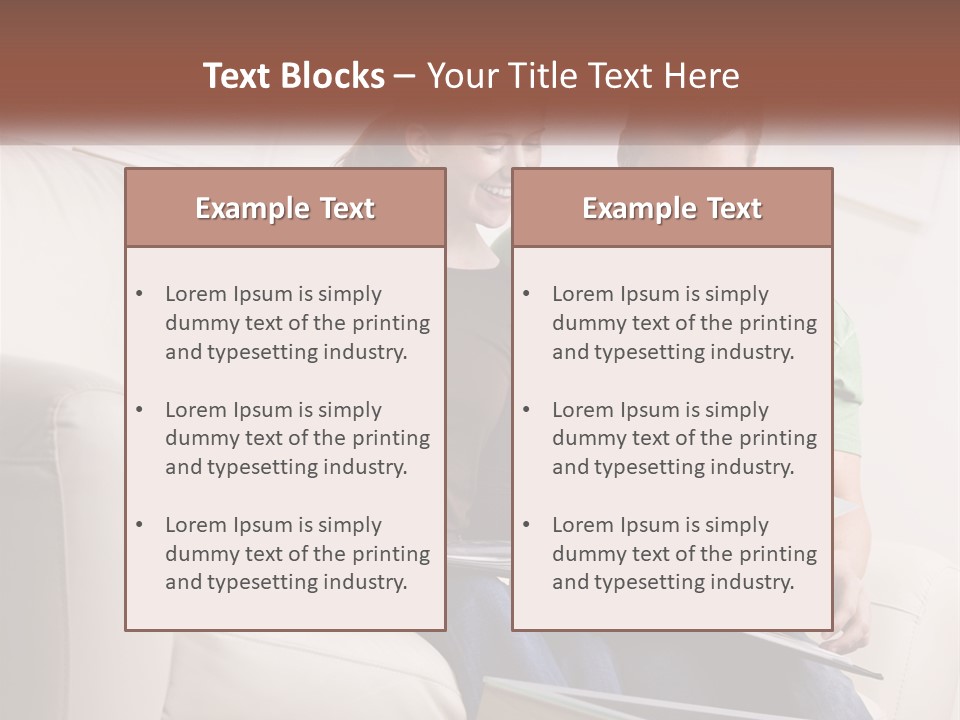 Text Blocks – Your Title Text Here

Example Text

• Lorem Ipsum is simply dummy text of the printing and typesetting industry.

• Lorem Ipsum is simply dummy text of the printing and typesetting industry.

• Lorem Ipsum is simply dummy text of the printing and typesetting industry.

Example Text

• Lorem Ipsum is simply dummy text of the printing and typesetting industry.

• Lorem Ipsum is simply dummy text of the printing and typesetting industry.

• Lorem Ipsum is simply dummy text of the printing and typesetting industry.